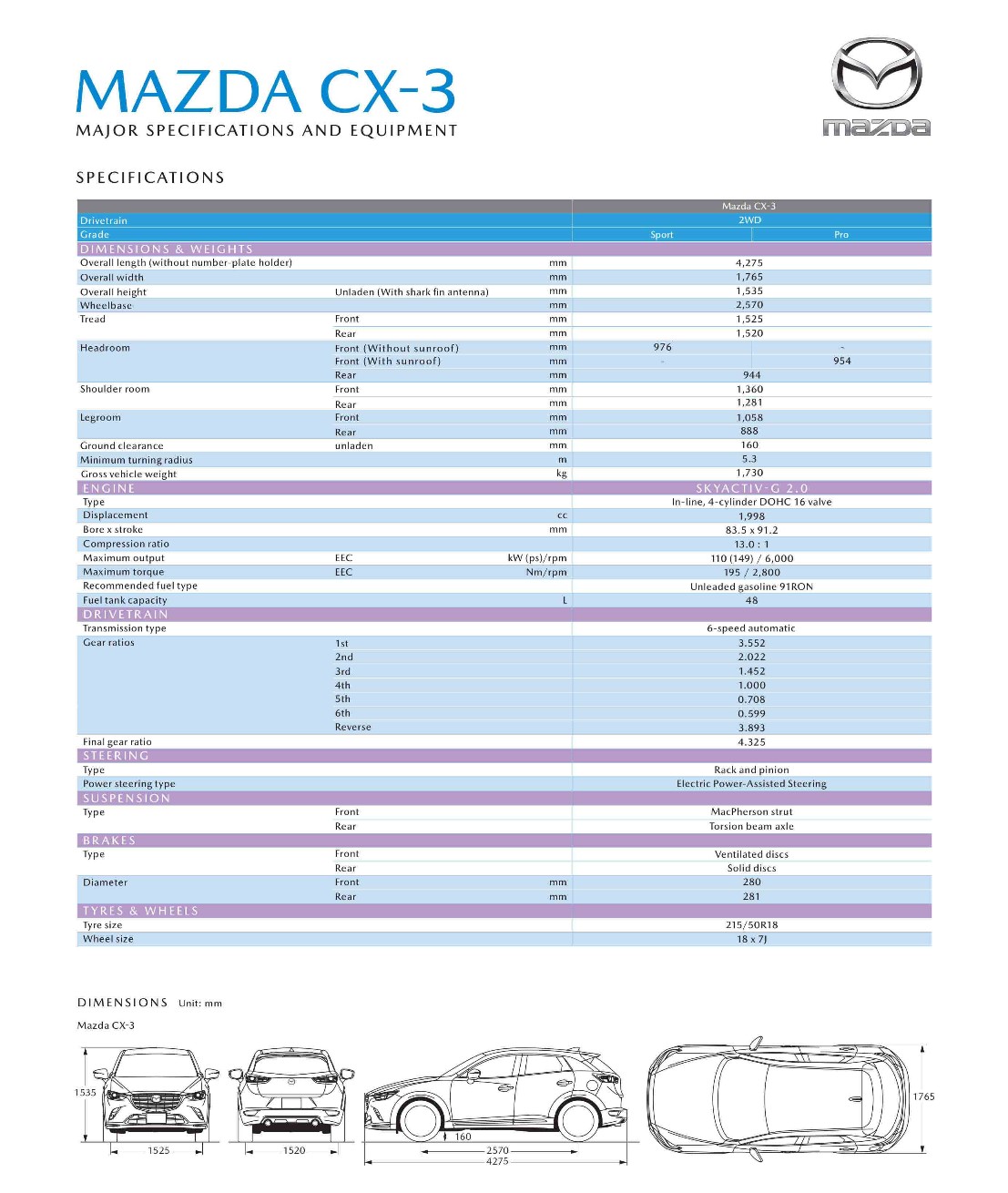 MAZDA CX-3
MAJOR SPECIFICATIONS AND EQUIPMENT

mazda

SPECIFICATIONS

| | | | Mazda CX-3 | |
|---|---|---|---|---|
| Drivetrain | | | 2WD | |
| Grade | | | Sport | Pro |
| DIMENSIONS & WEIGHTS | | | | |
| Overall length (without number-plate holder) | | mm | 4,275 | |
| Overall width | | mm | 1,765 | |
| Overall height | Unladen (With shark fin antenna) | mm | 1,535 | |
| Wheelbase | | mm | 2,570 | |
| Tread | Front | mm | 1,525 | |
| | Rear | mm | 1,520 | |
| Headroom | Front (Without sunroof) | mm | 976 | - |
| | Front (With sunroof) | mm | - | 954 |
| | Rear | mm | 944 | |
| Shoulder room | Front | mm | 1,360 | |
| | Rear | mm | 1,281 | |
| Legroom | Front | mm | 1,058 | |
| | Rear | mm | 888 | |
| Ground clearance | unladen | mm | 160 | |
| Minimum turning radius | | m | 5.3 | |
| Gross vehicle weight | | kg | 1,730 | |
| ENGINE | | | SKYACTIV-G 2.0 | |
| Type | | | In-line, 4-cylinder DOHC 16 valve | |
| Displacement | | cc | 1,998 | |
| Bore x stroke | | mm | 83.5 x 91.2 | |
| Compression ratio | | | 13.0 : 1 | |
| Maximum output | EEC | kW (ps)/rpm | 110 (149) / 6,000 | |
| Maximum torque | EEC | Nm/rpm | 195 / 2,800 | |
| Recommended fuel type | | | Unleaded gasoline 91RON | |
| Fuel tank capacity | | L | 48 | |
| DRIVETRAIN | | | | |
| Transmission type | | | 6-speed automatic | |
| Gear ratios | 1st | | 3.552 | |
| | 2nd | | 2.022 | |
| | 3rd | | 1.452 | |
| | 4th | | 1.000 | |
| | 5th | | 0.708 | |
| | 6th | | 0.599 | |
| | Reverse | | 3.893 | |
| Final gear ratio | | | 4.325 | |
| STEERING | | | | |
| Type | | | Rack and pinion | |
| Power steering type | | | Electric Power-Assisted Steering | |
| SUSPENSION | | | | |
| Type | Front | | MacPherson strut | |
| | Rear | | Torsion beam axle | |
| BRAKES | | | | |
| Type | Front | | Ventilated discs | |
| | Rear | | Solid discs | |
| Diameter | Front | mm | 280 | |
| | Rear | mm | 281 | |
| TYRES & WHEELS | | | | |
| Tyre size | | | 215/50R18 | |
| Wheel size | | | 18 x 7J | |

DIMENSIONS Unit: mm

Mazda CX-3

1535
1525
1520
160
2570
4275
1765